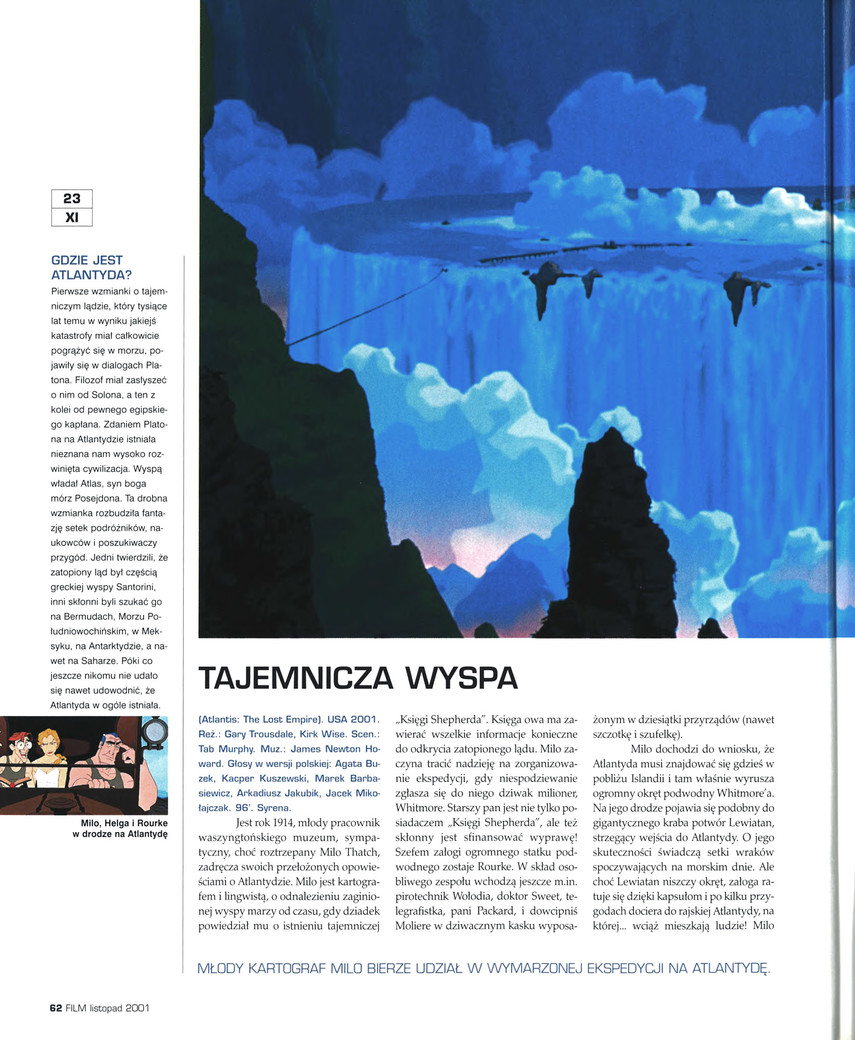 23
XI

GDZIE JEST ATLANTYDA?
Pierwsze wzmianki o tajemniczym lądzie, który tysiące lat temu w wyniku jakiejś katastrofy miał całkowicie pogrążyć się w morzu, pojawiły się w dialogach Platona. Filozof miał zasłyszeć o nim od Solona, a ten z kolei od pewnego egipskiego kapłana. Zdaniem Platona na Atlantydzie istniała nieznana nam wysoko rozwinięta cywilizacja. Wyspą władał Atlas, syn boga mórz Posejdona. Ta drobna wzmianka rozbudziła fantazję setek podróżników, naukowców i poszukiwaczy przygód. Jedni twierdzili, że zatopiony ląd był częścią greckiej wyspy Santorini, inni skłonni byli szukać go na Bermudach, Morzu Południowochińskim, w Meksyku, na Antarktydzie, a nawet na Saharze. Póki co jeszcze nikomu nie udało się nawet udowodnić, że Atlantyda w ogóle istniała.

Milo, Helga i Rourke w drodze na Atlantydę

TAJEMNICZA WYSPA

(Atlantis: The Lost Empire). USA 2001. Reż.: Gary Trousdale, Kirk Wise. Scen.: Tab Murphy. Muz.: James Newton Howard. Głosy w wersji polskiej: Agata Buzek, Kacper Kuszewski, Marek Barbasiewicz, Arkadiusz Jakubik, Jacek Mikołajczak. 96'. Syrena.

Jest rok 1914, młody pracownik waszyngtońskiego muzeum, sympatyczny, choć roztrzepany Milo Thatch, zadręcza swoich przełożonych opowieściami o Atlantydzie. Milo jest kartografem i lingwistą, o odnalezieniu zaginionej wyspy marzy od czasu, gdy dziadek powiedział mu o istnieniu tajemniczej „Księgi Shepherda". Księga owa ma zawierać wszelkie informacje konieczne do odkrycia zatopionego lądu. Milo zaczyna tracić nadzieję na zorganizowanie ekspedycji, gdy niespodziewanie zgłasza się do niego dziwak milioner, Whitmore. Starszy pan jest nie tylko posiadaczem „Księgi Shepherda", ale też skłonny jest sfinansować wyprawę! Szefem załogi ogromnego statku podwodnego zostaje Rourke. W skład osobliwego zespołu wchodzą jeszcze m.in. pirotechnik Wołodia, doktor Sweet, telegrafistka, pani Packard, i dowcipniś Moliere w dziwacznym kasku wyposażonym w dziesiątki przyrządów (nawet szczotkę i szufelkę).

Milo dochodzi do wniosku, że Atlantyda musi znajdować się gdzieś w pobliżu Islandii i tam właśnie wyrusza ogromny okręt podwodny Whitmore'a. Na jego drodze pojawia się podobny do gigantycznego kraba potwór Lewiatan, strzegący wejścia do Atlantydy. O jego skuteczności świadczą setki wraków spoczywających na morskim dnie. Ale choć Lewiatan niszczy okręt, załoga ratuje się dzięki kapsułom i po kilku przygodach dociera do rajskiej Atlantydy, na której... wciąż mieszkają ludzie! Milo

MŁODY KARTOGRAF MILO BIERZE UDZIAŁ W WYMARZONEJ EKSPEDYCJI NA ATLANTYDĘ.

62 FILM listopad 2001